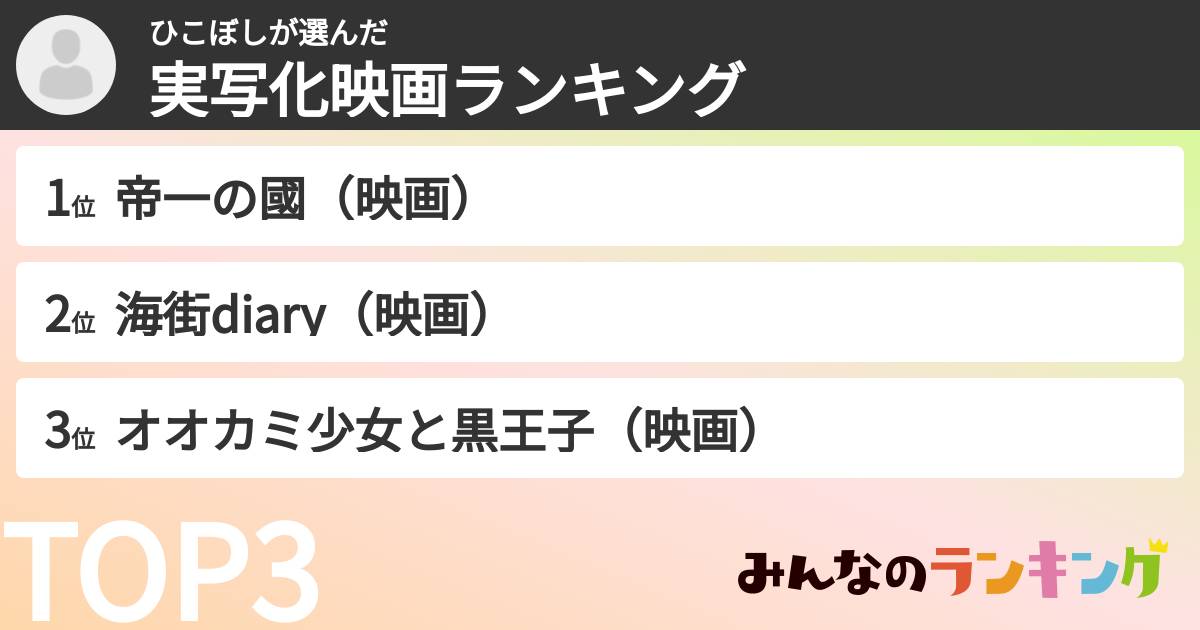 ひこぼしが選んだ
実写化映画ランキング

1位 帝一の國（映画）

2位 海街diary（映画）

3位 オオカミ少女と黒王子（映画）

TOP3

みんなのランキング